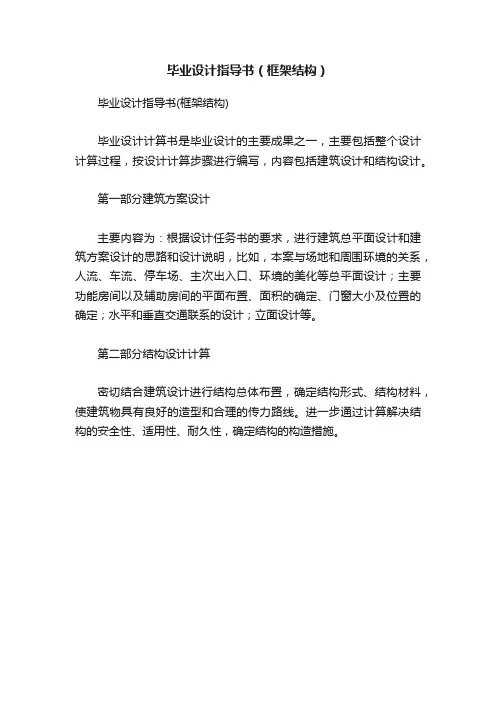 毕业设计指导书（框架结构）

毕业设计指导书(框架结构)

毕业设计计算书是毕业设计的主要成果之一，主要包括整个设计计算过程，按设计计算步骤进行编写，内容包括建筑设计和结构设计。

第一部分建筑方案设计

主要内容为：根据设计任务书的要求，进行建筑总平面设计和建筑方案设计的思路和设计说明，比如，本案与场地和周围环境的关系，人流、车流、停车场、主次出入口、环境的美化等总平面设计；主要功能房间以及辅助房间的平面布置、面积的确定、门窗大小及位置的确定；水平和垂直交通联系的设计；立面设计等。

第二部分结构设计计算

密切结合建筑设计进行结构总体布置，确定结构形式、结构材料，使建筑物具有良好的造型和合理的传力路线。进一步通过计算解决结构的安全性、适用性、耐久性，确定结构的构造措施。